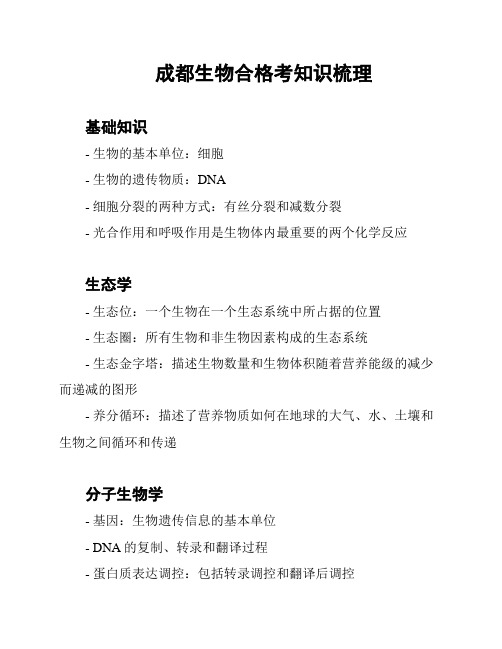 成都生物合格考知识梳理

基础知识

- 生物的基本单位：细胞
- 生物的遗传物质：DNA
- 细胞分裂的两种方式：有丝分裂和减数分裂
- 光合作用和呼吸作用是生物体内最重要的两个化学反应

生态学

- 生态位：一个生物在一个生态系统中所占据的位置
- 生态圈：所有生物和非生物因素构成的生态系统
- 生态金字塔：描述生物数量和生物体积随着营养能级的减少而递减的图形
- 养分循环：描述了营养物质如何在地球的大气、水、土壤和生物之间循环和传递

分子生物学

- 基因：生物遗传信息的基本单位
- DNA 的复制、转录和翻译过程
- 蛋白质表达调控：包括转录调控和翻译后调控